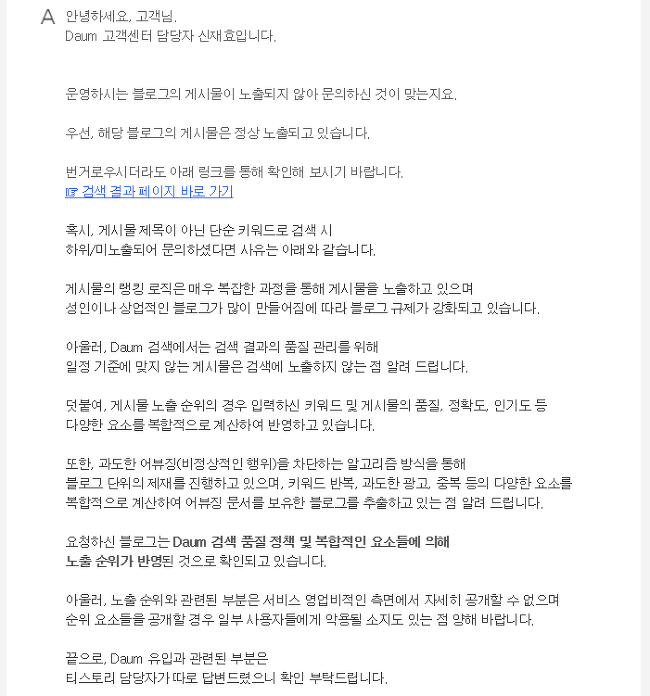 A 안녕하세요, 고객님.
Daum 고객센터 담당자 신재효입니다.

운영하시는 블로그의 게시물이 노출되지 않아 문의하신 것이 맞는지요.

우선, 해당 블로그의 게시물은 정상 노출되고 있습니다.

번거로우시더라도 아래 링크를 통해 확인해 보시기 바랍니다.
☞ 검색 결과 페이지 바로 가기

혹시, 게시물 제목이 아닌 단순 키워드로 검색 시
하위/미노출되어 문의하셨다면 사유는 아래와 같습니다.

게시물의 랭킹 로직은 매우 복잡한 과정을 통해 게시물을 노출하고 있으며
성인이나 상업적인 블로그가 많이 만들어짐에 따라 블로그 규제가 강화되고 있습니다.

아울러, Daum 검색에서는 검색 결과의 품질 관리를 위해
일정 기준에 맞지 않는 게시물은 검색에 노출하지 않는 점 알려 드립니다.

덧붙여, 게시물 노출 순위의 경우 입력하신 키워드 및 게시물의 품질, 정확도, 인기도 등
다양한 요소를 복합적으로 계산하여 반영하고 있습니다.

또한, 과도한 어뷰징(비정상적인 행위)을 차단하는 알고리즘 방식을 통해
블로그 단위의 제재를 진행하고 있으며, 키워드 반복, 과도한 광고, 중복 등의 다양한 요소를
복합적으로 계산하여 어뷰징 문서를 보유한 블로그를 추출하고 있는 점 알려 드립니다.

요청하신 블로그는 Daum 검색 품질 정책 및 복합적인 요소들에 의해
노출 순위가 반영된 것으로 확인되고 있습니다.

아울러, 노출 순위와 관련된 부분은 서비스 영업비적인 측면에서 자세히 공개할 수 없으며
순위 요소들을 공개할 경우 일부 사용자들에게 악용될 소지도 있는 점 양해 바랍니다.

끝으로, Daum 유입과 관련된 부분은
티스토리 담당자가 따로 답변드렸으니 확인 부탁드립니다.